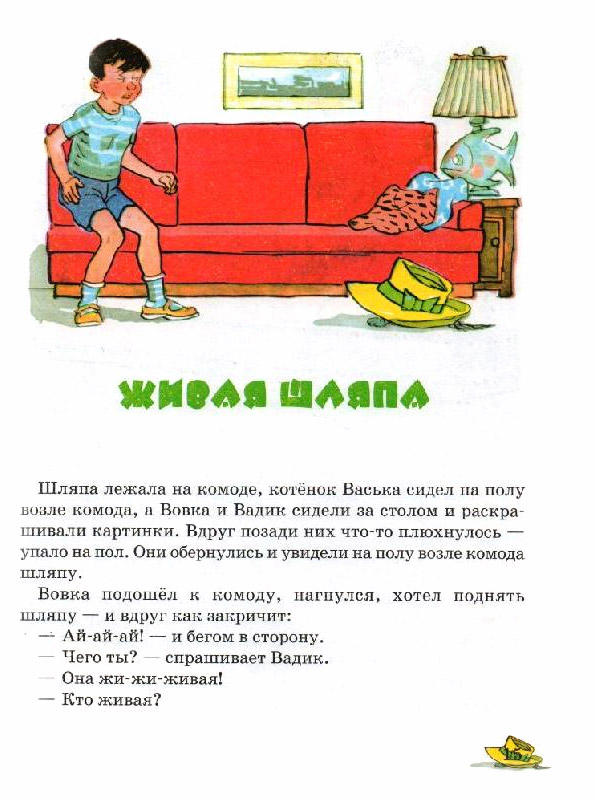 ЖИВАЯ ШЛЯПА

Шляпа лежала на комоде, котёнок Васька сидел на полу возле комода, а Вовка и Вадик сидели за столом и раскрашивали картинки. Вдруг позади них что-то плюхнулось — упало на пол. Они обернулись и увидели на полу возле комода шляпу.

Вовка подошёл к комоду, нагнулся, хотел поднять шляпу — и вдруг как закричит:

— Ай-ай-ай! — и бегом в сторону.

— Чего ты? — спрашивает Вадик.

— Она жи-жи-живая!

— Кто живая?